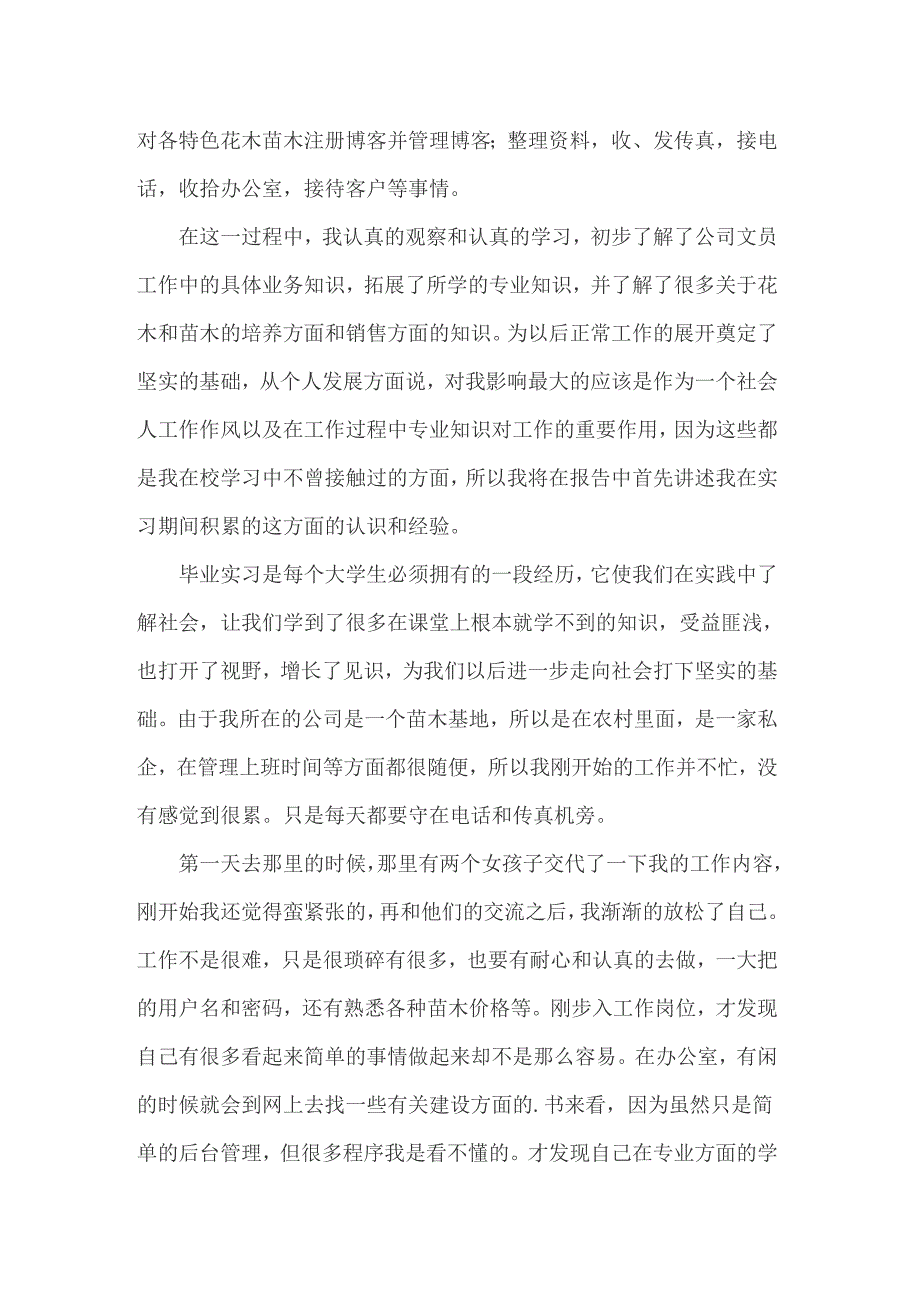 对各特色花木苗木注册博客并管理博客;整理资料，收、发传真，接电话，收拾办公室，接待客户等事情。

在这一过程中，我认真的观察和认真的学习，初步了解了公司文员工作中的具体业务知识，拓展了所学的专业知识，并了解了很多关于花木和苗木的培养方面和销售方面的知识。为以后正常工作的展开奠定了坚实的基础，从个人发展方面说，对我影响最大的应该是作为一个社会人工作作风以及在工作过程中专业知识对工作的重要作用，因为这些都是我在校学习中不曾接触过的方面，所以我将在报告中首先讲述我在实习期间积累的这方面的认识和经验。

毕业实习是每个大学生必须拥有的一段经历，它使我们在实践中了解社会，让我们学到了很多在课堂上根本就学不到的知识，受益匪浅，也打开了视野，增长了见识，为我们以后进一步走向社会打下坚实的基础。由于我所在的公司是一个苗木基地，所以是在农村里面，是一家私企，在管理上班时间等方面都很随便，所以我刚开始的工作并不忙，没有感觉到很累。只是每天都要守在电话和传真机旁。

第一天去那里的时候，那里有两个女孩子交代了一下我的工作内容，刚开始我还觉得蛮紧张的，再和他们的交流之后，我渐渐的放松了自己。工作不是很难，只是很琐碎有很多，也要有耐心和认真的去做，一大把的用户名和密码，还有熟悉各种苗木价格等。刚步入工作岗位，才发现自己有很多看起来简单的事情做起来却不是那么容易。在办公室，有闲的时候就会到网上去找一些有关建设方面的.书来看，因为虽然只是简单的后台管理，但很多程序我是看不懂的。才发现自己在专业方面的学